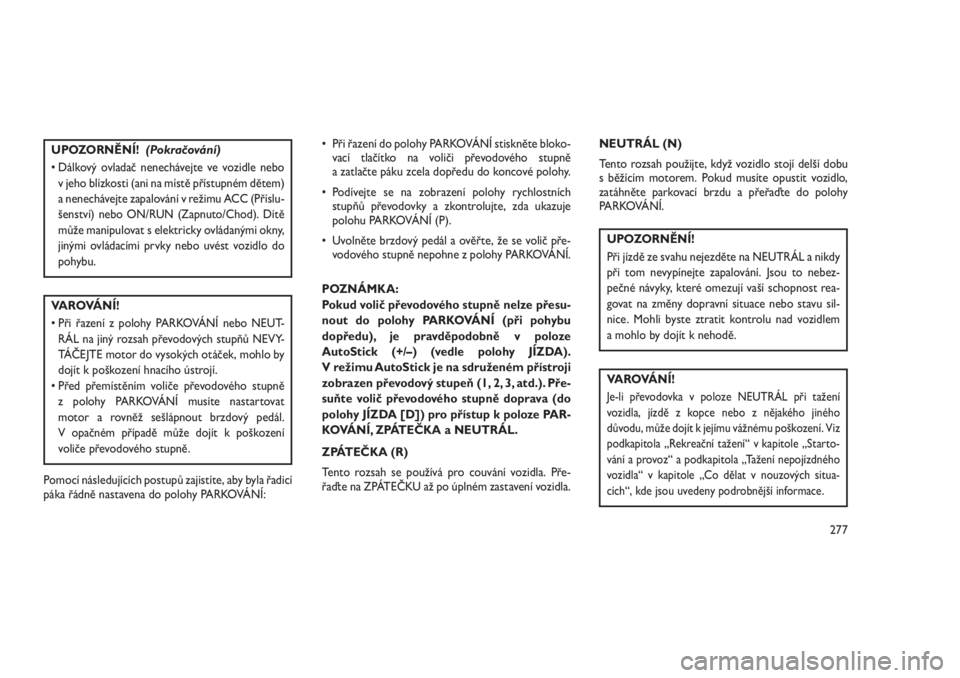 UPOZORNĚNÍ! (Pokračování)

• Dálkový ovladač nenechávejte ve vozidle nebo v jeho blízkosti (ani na místě přístupném dětem) a nenechávejte zapalování v režimu ACC (Příslušenství) nebo ON/RUN (Zapnuto/Chod). Dítě může manipulovat s elektricky ovládanými okny, jinými ovládacími prvky nebo uvést vozidlo do pohybu.

VAROVÁNÍ!

• Při řazení z polohy PARKOVÁNÍ nebo NEUTRÁL na jiný rozsah převodových stupňů NEVYTÁČEJTE motor do vysokých otáček, mohlo by dojít k poškození hnacího ústrojí.
• Před přemístěním voliče převodového stupně z polohy PARKOVÁNÍ musíte nastartovat motor a rovněž sešlápnout brzdový pedál. V opačném případě může dojít k poškození voliče převodového stupně.

Pomocí následujících postupů zajistíte, aby byla řadicí páka řádně nastavena do polohy PARKOVÁNÍ:

• Při řazení do polohy PARKOVÁNÍ stiskněte blokovací tlačítko na voliči převodového stupně a zatlačte páku zcela dopředu do koncové polohy.
• Podívejte se na zobrazení polohy rychlostních stupňů převodovky a zkontrolujte, zda ukazuje polohu PARKOVÁNÍ (P).
• Uvolněte brzdový pedál a ověřte, že se volič převodového stupně nepohne z polohy PARKOVÁNÍ.

POZNÁMKA:
Pokud volič převodového stupně nelze přesunout do polohy PARKOVÁNÍ (při pohybu dopředu), je pravděpodobně v poloze AutoStick (+/–) (vedle polohy JÍZDA). V režimu AutoStick je na sdruženém přístroji zobrazen převodový stupeň (1, 2, 3, atd.). Přesuňte volič převodového stupně doprava (do polohy JÍZDA [D]) pro přístup k poloze PARKOVÁNÍ, ZPÁTEČKA a NEUTRÁL.

ZPÁTEČKA (R)
Tento rozsah se používá pro couvání vozidla. Přeřaďte na ZPÁTEČKU až po úplném zastavení vozidla.

NEUTRÁL (N)
Tento rozsah použijte, když vozidlo stojí delší dobu s běžícím motorem. Pokud musíte opustit vozidlo, zatáhněte parkovací brzdu a přeřaďte do polohy PARKOVÁNÍ.

UPOZORNĚNÍ!
Při jízdě ze svahu nejezděte na NEUTRÁL a nikdy při tom nevypínejte zapalování. Jsou to nebezpečné návyky, které omezují vaši schopnost reagovat na změny dopravní situace nebo stavu silnice. Mohli byste ztratit kontrolu nad vozidlem a mohlo by dojít k nehodě.

VAROVÁNÍ!
Je-li převodovka v poloze NEUTRÁL při tažení vozidla, jízdě z kopce nebo z nějakého jiného důvodu, může dojít k jejímu vážnému poškození. Viz podkapitola „Rekreační tažení“ v kapitole „Startování a provoz“ a podkapitola „Tažení nepojízdného vozidla“ v kapitole „Co dělat v nouzových situacích“, kde jsou uvedeny podrobnější informace.

277